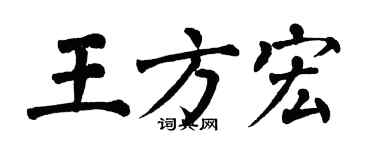 王方宏

词典网